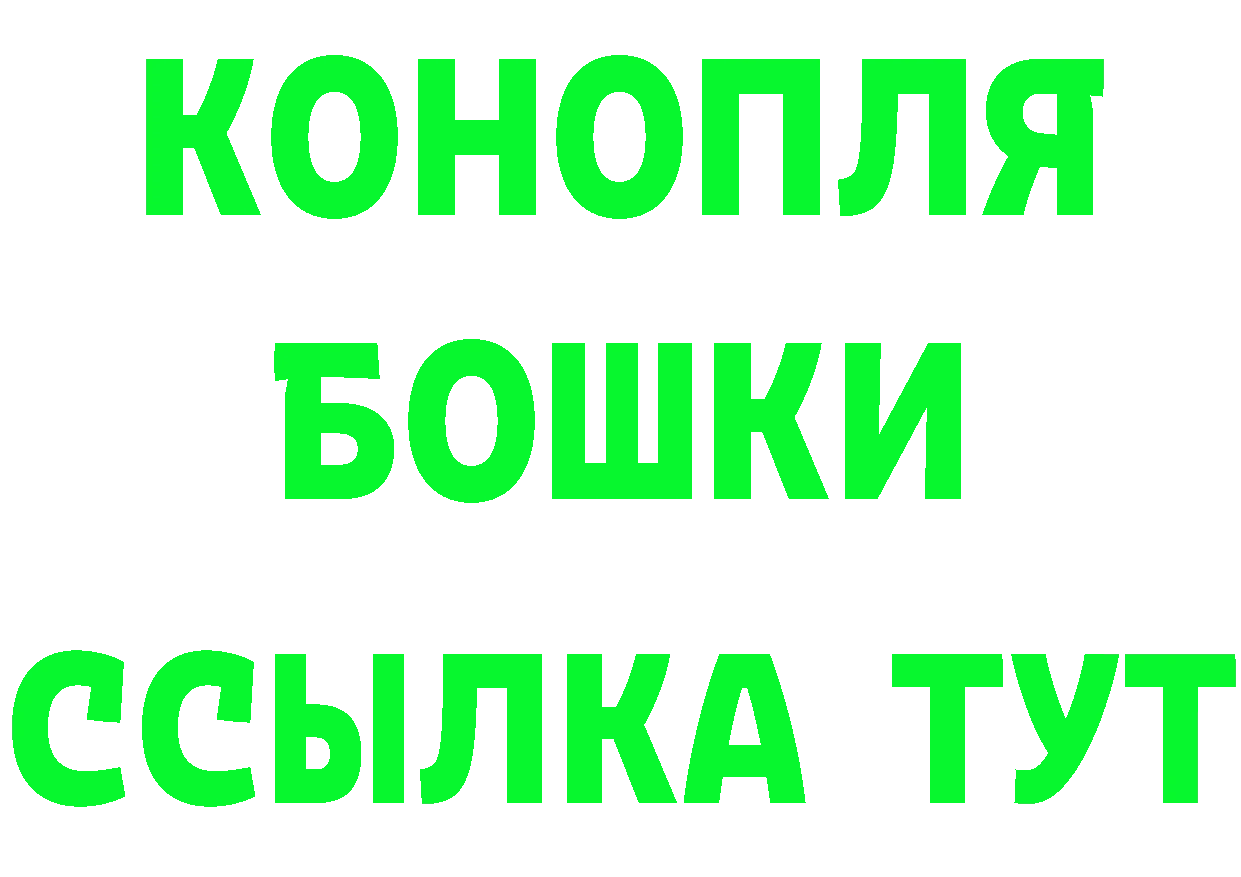 КОНОПЛЯ

БОШКИ

ССЫЛКА ТУТ